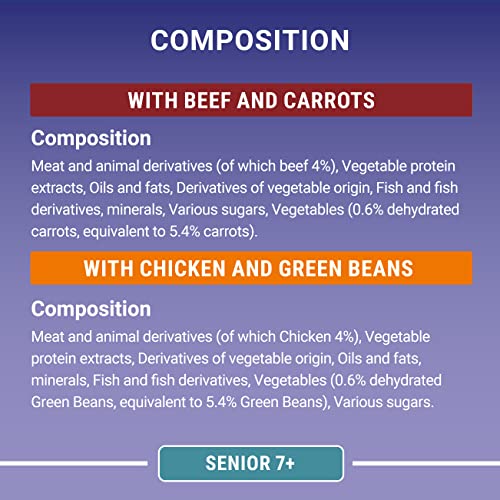 COMPOSITION

WITH BEEF AND CARROTS

Composition

Meat and animal derivatives (of which beef 4%), Vegetable protein extracts, Oils and fats, Derivatives of vegetable origin, Fish and fish derivatives, minerals, Various sugars, Vegetables (0.6% dehydrated carrots, equivalent to 5.4% carrots).

WITH CHICKEN AND GREEN BEANS

Composition

Meat and animal derivatives (of which Chicken 4%), Vegetable protein extracts, Derivatives of vegetable origin, Oils and fats, minerals, Fish and fish derivatives, Vegetables (0.6% dehydrated Green Beans, equivalent to 5.4% Green Beans), Various sugars.

SENIOR 7+